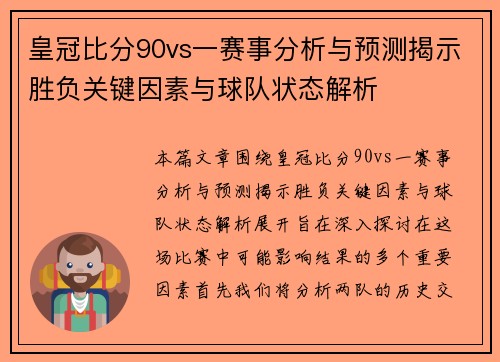 皇冠比分90vs一赛事分析与预测揭示胜负关键因素与球队状态解析

本篇文章围绕皇冠比分90vs一赛事分析与预测揭示胜负关键因素与球队状态解析展开旨在深入探讨在这场比赛中可能影响结果的多个重要因素首先我们将分析两队的历史交